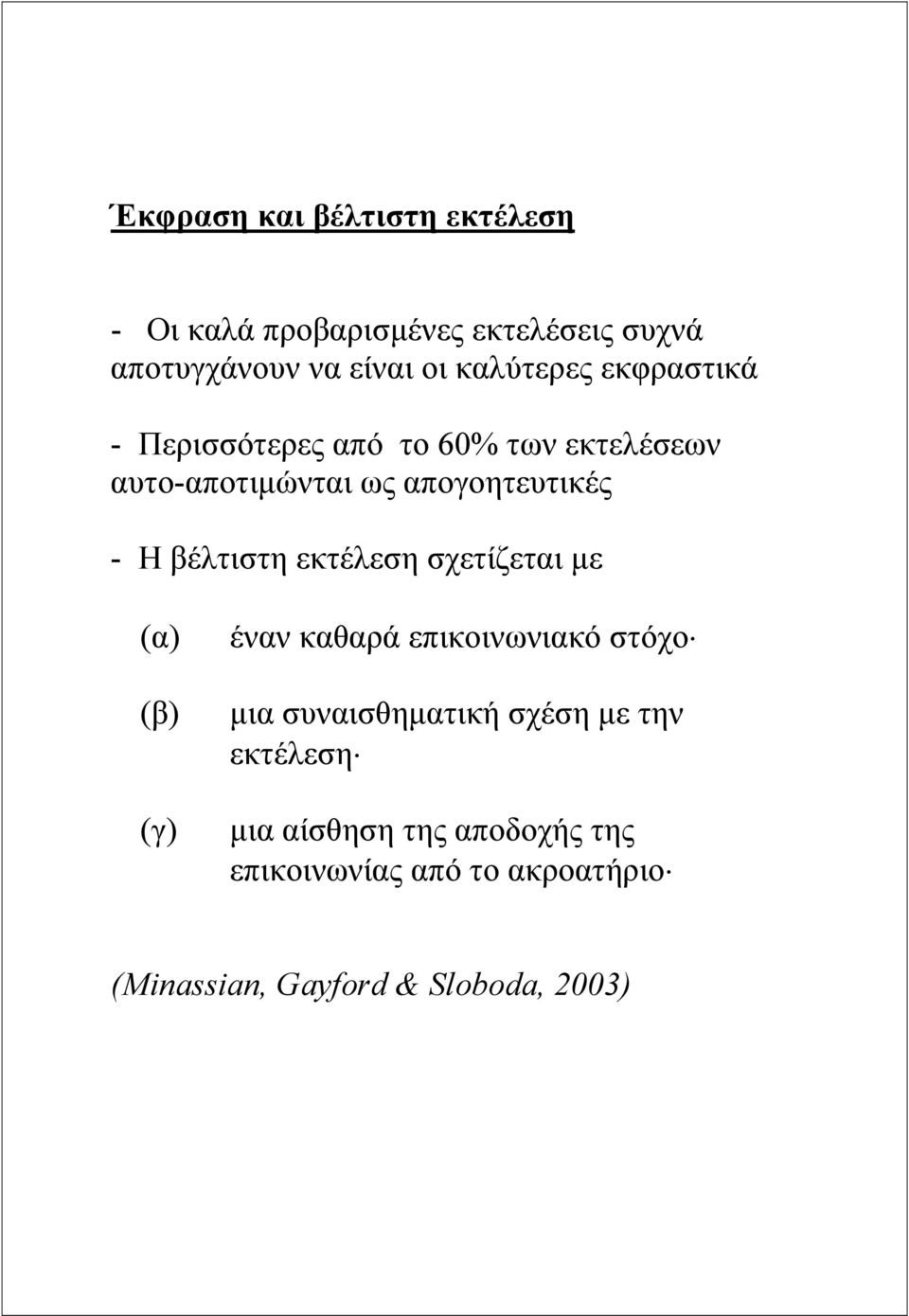 Έκφραση και βέλτιστη εκτέλεση

- Οι καλά προβαρισμένες εκτελέσεις συχνά αποτυγχάνουν να είναι οι καλύτερες εκφραστικά

- Περισσότερες από το 60% των εκτελέσεων αυτο-αποτιμώνται ως απογοητευτικές

- Η βέλτιστη εκτέλεση σχετίζεται με

(α) έναν καθαρά επικοινωνιακό στόχο·

(β) μια συναισθηματική σχέση με την εκτέλεση·

(γ) μια αίσθηση της αποδοχής της επικοινωνίας από το ακροατήριο·

(Minassian, Gayford & Sloboda, 2003)